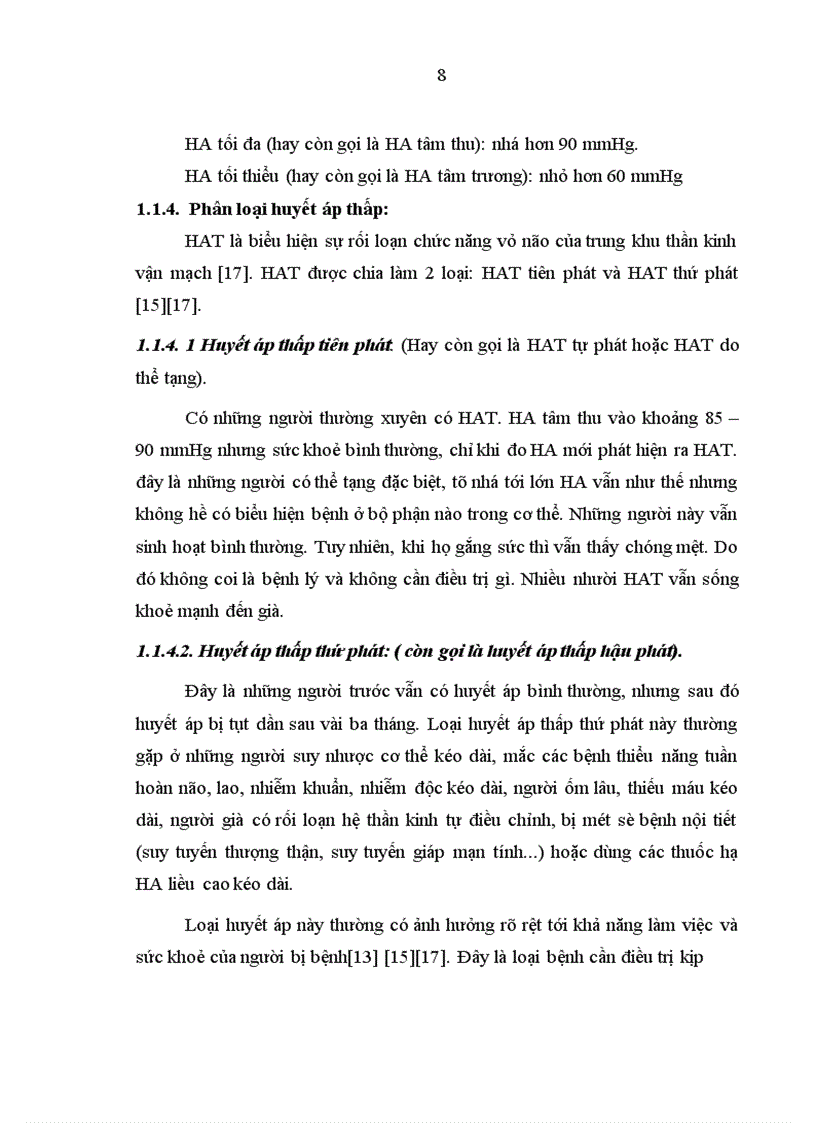 8

HA tối đa (hay còn gọi là HA tâm thu): nhá hơn 90 mmHg.

HA tối thiểu (hay còn gọi là HA tâm trương): nhỏ hơn 60 mmHg

1.1.4. Phân loại huyết áp thấp:

HAT là biểu hiện sự rối loạn chức năng vỏ não của trung khu thần kinh vận mạch [17]. HAT được chia làm 2 loại: HAT tiên phát và HAT thứ phát [15][17].

1.1.4. 1 Huyết áp thấp tiên phát. (Hay còn gọi là HAT tự phát hoặc HAT do thể tạng).

Có những người thường xuyên có HAT. HA tâm thu vào khoảng 85 – 90 mmHg nhưng sức khoẻ bình thường, chỉ khi đo HA mới phát hiện ra HAT. đây là những người có thể tạng đặc biệt, tõ nhá tới lớn HA vẫn như thế nhưng không hề có biểu hiện bệnh ở bộ phận nào trong cơ thể. Những người này vẫn sinh hoạt bình thường. Tuy nhiên, khi họ gắng sức thì vẫn thấy chóng mệt. Do đó không coi là bệnh lý và không cần điều trị gì. Nhiều nhười HAT vẫn sống khoẻ mạnh đến già.

1.1.4.2. Huyết áp thấp thứ phát: ( còn gọi là huyết áp thấp hậu phát).

Đây là những người trước vẫn có huyết áp bình thường, nhưng sau đó huyết áp bị tụt dần sau vài ba tháng. Loại huyết áp thấp thứ phát này thường gặp ở những người suy nhược cơ thể kéo dài, mắc các bệnh thiểu năng tuần hoàn não, lao, nhiễm khuẩn, nhiễm độc kéo dài, người ốm lâu, thiếu máu kéo dài, người già có rối loạn hệ thần kinh tự điều chỉnh, bị mét sè bệnh nội tiết (suy tuyến thượng thận, suy tuyến giáp mạn tính...) hoặc dùng các thuốc hạ HA liều cao kéo dài.

Loại huyết áp này thường có ảnh hưởng rõ rệt tới khả năng làm việc và sức khoẻ của người bị bệnh[13] [15][17]. Đây là loại bệnh cần điều trị kịp